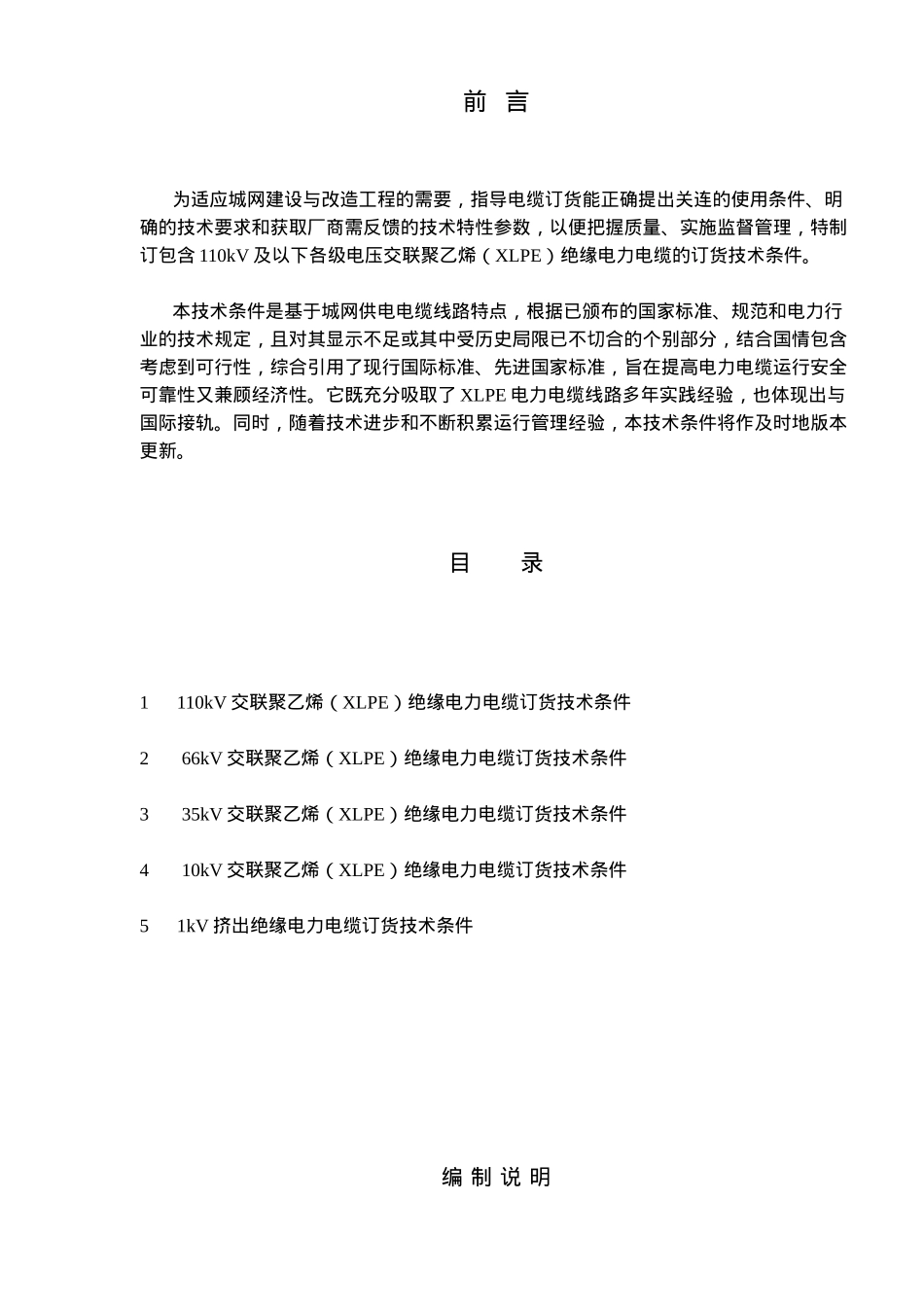 前 言

为适应城网建设与改造工程的需要，指导电缆订货能正确提出关连的使用条件、明确的技术要求和获取厂商需反馈的技术特性参数，以便把握质量、实施监督管理，特制订包含 110kV 及以下各级电压交联聚乙烯（XLPE）绝缘电力电缆的订货技术条件。

本技术条件是基于城网供电电缆线路特点，根据已颁布的国家标准、规范和电力行业的技术规定，且对其显示不足或其中受历史局限已不切合的个别部分，结合国情包含考虑到可行性，综合引用了现行国际标准、先进国家标准，旨在提高电力电缆运行安全可靠性又兼顾经济性。它既充分吸取了 XLPE 电力电缆线路多年实践经验，也体现出与国际接轨。同时，随着技术进步和不断积累运行管理经验，本技术条件将作及时地版本更新。

目 录

1 110kV 交联聚乙烯（XLPE）绝缘电力电缆订货技术条件

2 66kV 交联聚乙烯（XLPE）绝缘电力电缆订货技术条件

3 35kV 交联聚乙烯（XLPE）绝缘电力电缆订货技术条件

4 10kV 交联聚乙烯（XLPE）绝缘电力电缆订货技术条件

5 1kV 挤出绝缘电力电缆订货技术条件

编 制 说 明